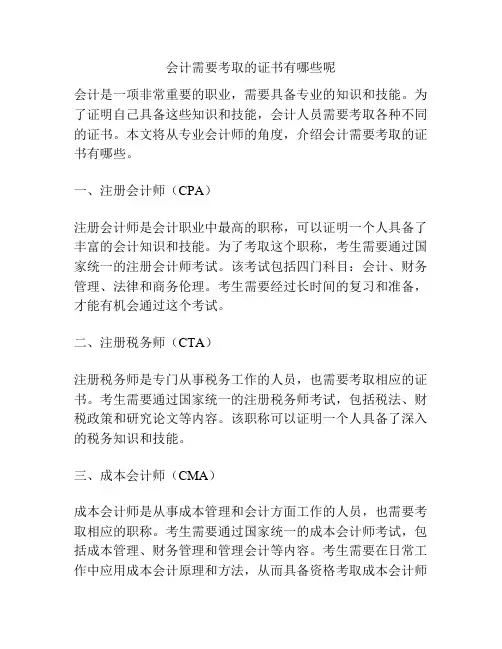 会计需要考取的证书有哪些呢

会计是一项非常重要的职业，需要具备专业的知识和技能。为了证明自己具备这些知识和技能，会计人员需要考取各种不同的证书。本文将从专业会计师的角度，介绍会计需要考取的证书有哪些。

一、注册会计师（CPA）

注册会计师是会计职业中最高的职称，可以证明一个人具备了丰富的会计知识和技能。为了考取这个职称，考生需要通过国家统一的注册会计师考试。该考试包括四门科目：会计、财务管理、法律和商务伦理。考生需要经过长时间的复习和准备，才能有机会通过这个考试。

二、注册税务师（CTA）

注册税务师是专门从事税务工作的人员，也需要考取相应的证书。考生需要通过国家统一的注册税务师考试，包括税法、财税政策和研究论文等内容。该职称可以证明一个人具备了深入的税务知识和技能。

三、成本会计师（CMA）

成本会计师是从事成本管理和会计方面工作的人员，也需要考取相应的职称。考生需要通过国家统一的成本会计师考试，包括成本管理、财务管理和管理会计等内容。考生需要在日常工作中应用成本会计原理和方法，从而具备资格考取成本会计师